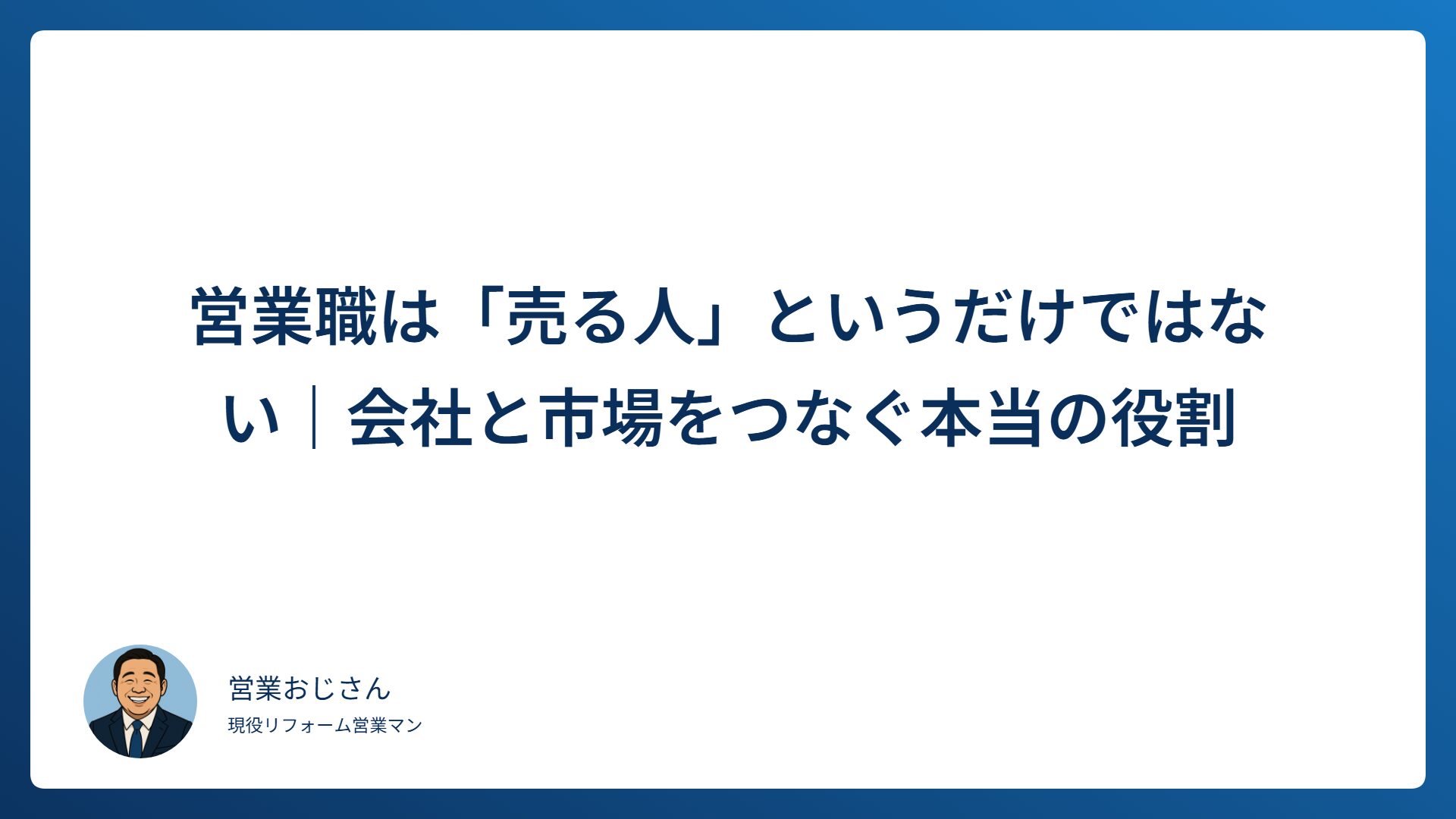 営業職は「売る人」というだけではない｜会社と市場をつなぐ本当の役割

営業おじさん
現役リフォーム営業マン